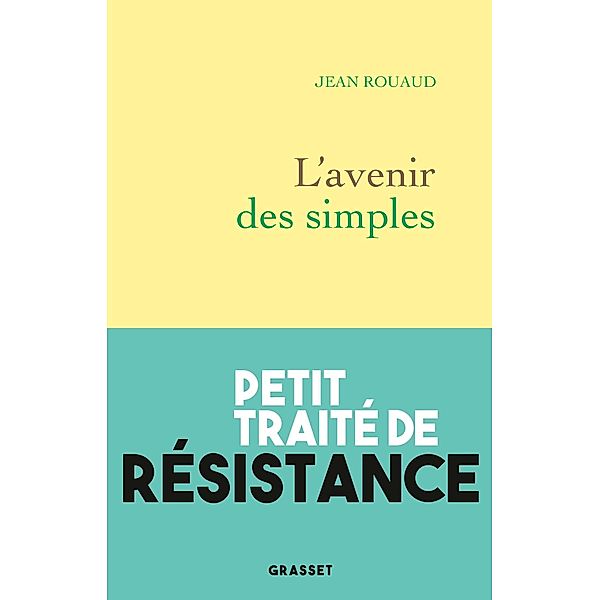 JEAN ROUAUD

L'avenir des simples

PETIT TRAITÉ DE RÉSISTANCE

GRASSET